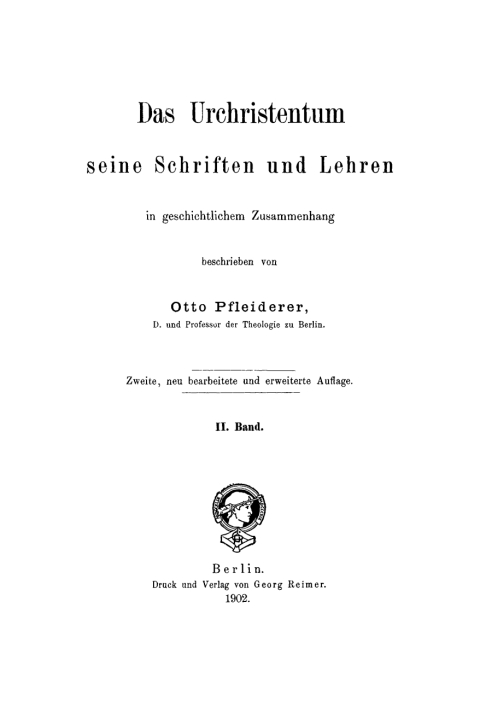 Das Urchristentum

seine Schriften und Lehren

in geschichtlichem Zusammenhang

beschrieben von

Otto Pfleiderer,

D. und Professor der Theologie zu Berlin.

Zweite, neu bearbeitete und erweiterte Auflage.

II. Band.

Berlin.

Druck und Verlag von Georg Reimer.

1902.